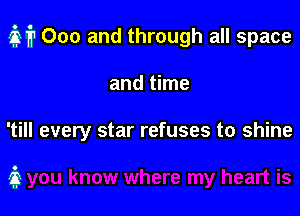 Ooo and through all space

and time

'till every star refuses to shine

you know where my heart is